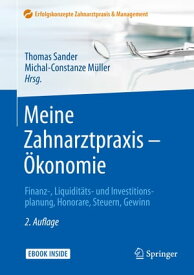 Erfolgskonzepte Zahnarztpraxis & Management

Thomas Sander
Michal-Constanze Müller
Hrsg.

Meine Zahnarztpraxis – Ökonomie

Finanz-, Liquiditäts- und Investitionsplanung, Honorare, Steuern, Gewinn

2. Auflage

EBOOK INSIDE

Springer